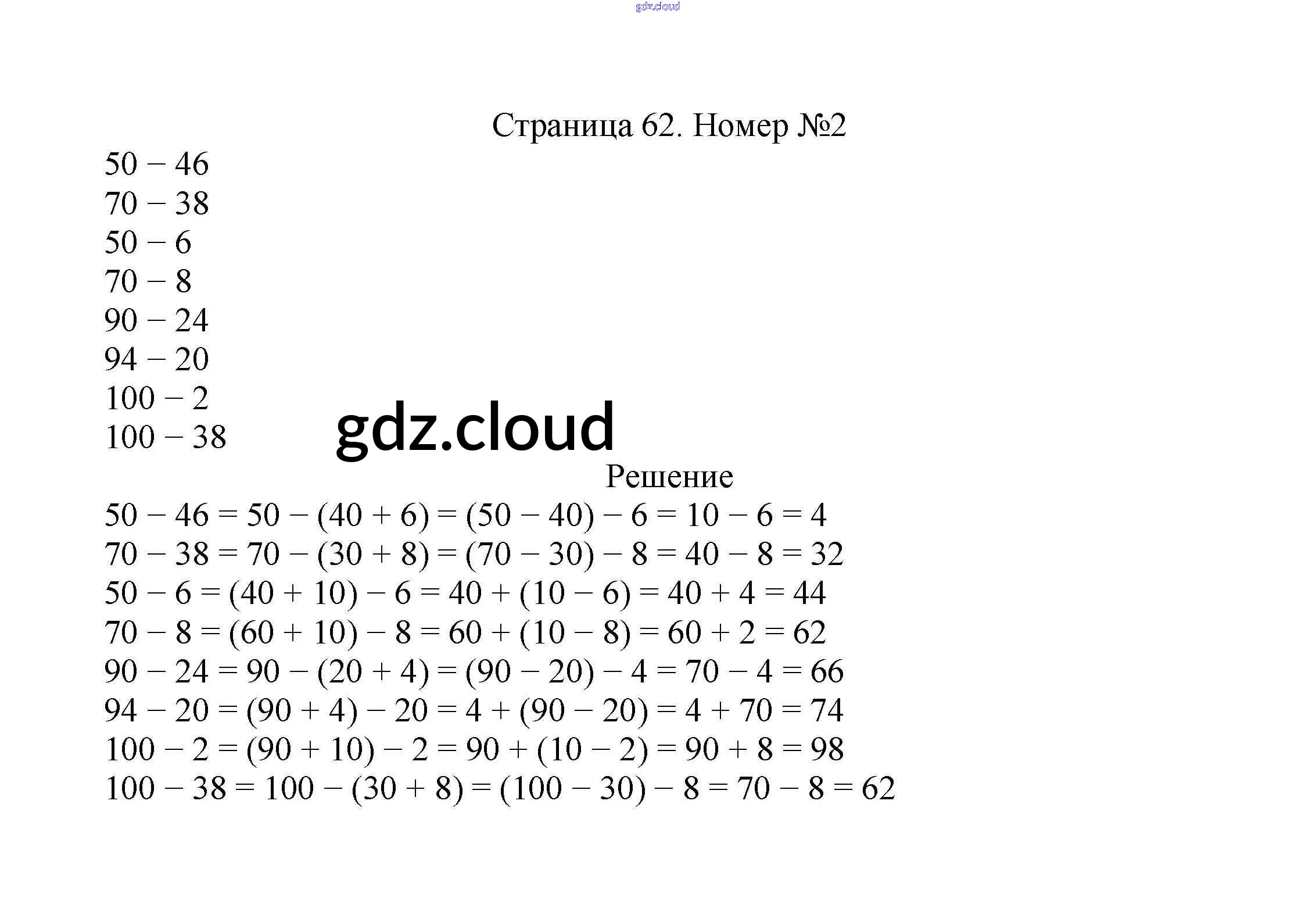 gdz.cloud

Страница 62. Номер №2

$50 - 46$
$70 - 38$
$50 - 6$
$70 - 8$
$90 - 24$
$94 - 20$
$100 - 2$
$100 - 38$

gdz.cloud

Решение

$50 - 46 = 50 - (40 + 6) = (50 - 40) - 6 = 10 - 6 = 4$
$70 - 38 = 70 - (30 + 8) = (70 - 30) - 8 = 40 - 8 = 32$
$50 - 6 = (40 + 10) - 6 = 40 + (10 - 6) = 40 + 4 = 44$
$70 - 8 = (60 + 10) - 8 = 60 + (10 - 8) = 60 + 2 = 62$
$90 - 24 = 90 - (20 + 4) = (90 - 20) - 4 = 70 - 4 = 66$
$94 - 20 = (90 + 4) - 20 = 4 + (90 - 20) = 4 + 70 = 74$
$100 - 2 = (90 + 10) - 2 = 90 + (10 - 2) = 90 + 8 = 98$
$100 - 38 = 100 - (30 + 8) = (100 - 30) - 8 = 70 - 8 = 62$